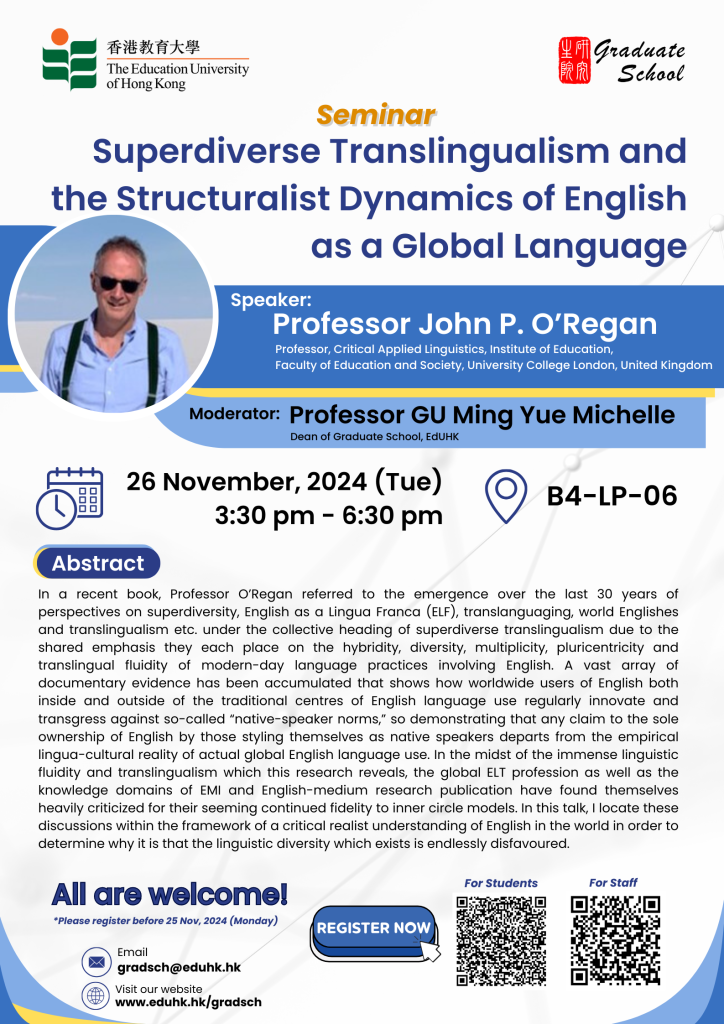 香港教育大學
The Education University of Hong Kong

Graduate School

Seminar

Superdiverse Translingualism and the Structuralist Dynamics of English as a Global Language

Speaker:
Professor John P. O'Regan
Professor, Critical Applied Linguistics, Institute of Education, Faculty of Education and Society, University College London, United Kingdom

Moderator: Professor GU Ming Yue Michelle
Dean of Graduate School, EdUHK

26 November, 2024 (Tue)
3:30 pm - 6:30 pm

B4-LP-06

Abstract

In a recent book, Professor O'Regan referred to the emergence over the last 30 years of perspectives on superdiversity, English as a Lingua Franca (ELF), translanguaging, world Englishes and translingualism etc. under the collective heading of superdiverse translingualism due to the shared emphasis they each place on the hybridity, diversity, multiplicity, pluricentricity and translingual fluidity of modern-day language practices involving English. A vast array of documentary evidence has been accumulated that shows how worldwide users of English both inside and outside of the traditional centres of English language use regularly innovate and transgress against so-called "native-speaker norms," so demonstrating that any claim to the sole ownership of English by those styling themselves as native speakers departs from the empirical lingua-cultural reality of actual global English language use. In the midst of the immense linguistic fluidity and translingualism which this research reveals, the global ELT profession as well as the knowledge domains of EMI and English-medium research publication have found themselves heavily criticized for their seeming continued fidelity to inner circle models. In this talk, I locate these discussions within the framework of a critical realist understanding of English in the world in order to determine why it is that the linguistic diversity which exists is endlessly disfavoured.

All are welcome!
*Please register before 25 Nov, 2024 (Monday)

REGISTER NOW

For Students

For Staff

Email
gradsch@eduhk.hk

Visit our website
www.eduhk.hk/gradsch